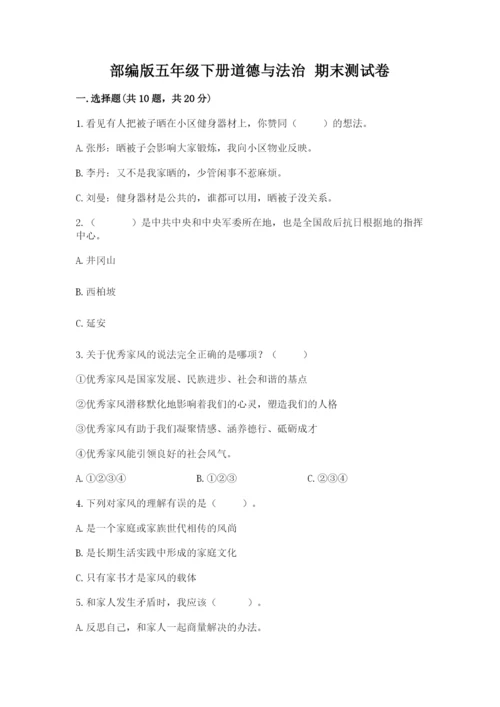 部编版五年级下册道德与法治 期末测试卷

一.选择题(共10题，共20分)

1.看见有人把被子晒在小区健身器材上，你赞同（　　）的想法。

A.张彤：晒被子会影响大家锻炼，我向小区物业反映。

B.李丹：又不是我家晒的，少管闲事不惹麻烦。

C.刘曼：健身器材是公共的，谁都可以用，晒被子没关系。

2.（　　）是中共中央和中央军委所在地，也是全国敌后抗日根据地的指挥中心。

A.井冈山

B.西柏坡

C.延安

3.关于优秀家风的说法完全正确的是哪项？（　　）

①优秀家风是国家发展、民族进步、社会和谐的基点

②优秀家风潜移默化地影响着我们的心灵，塑造我们的人格

③优秀家风有助于我们凝聚情感、涵养德行、砥砺成才

④优秀家风能引领良好的社会风气。

A.①②③④　　B.①②③　　C.②③④

4.下列对家风的理解有误的是（　　）。

A.是一个家庭或家族世代相传的风尚

B.是长期生活实践中形成的家庭文化

C.只有家书才是家风的载体

5.和家人发生矛盾时，我应该（　　）。

A.反思自己，和家人一起商量解决的办法。